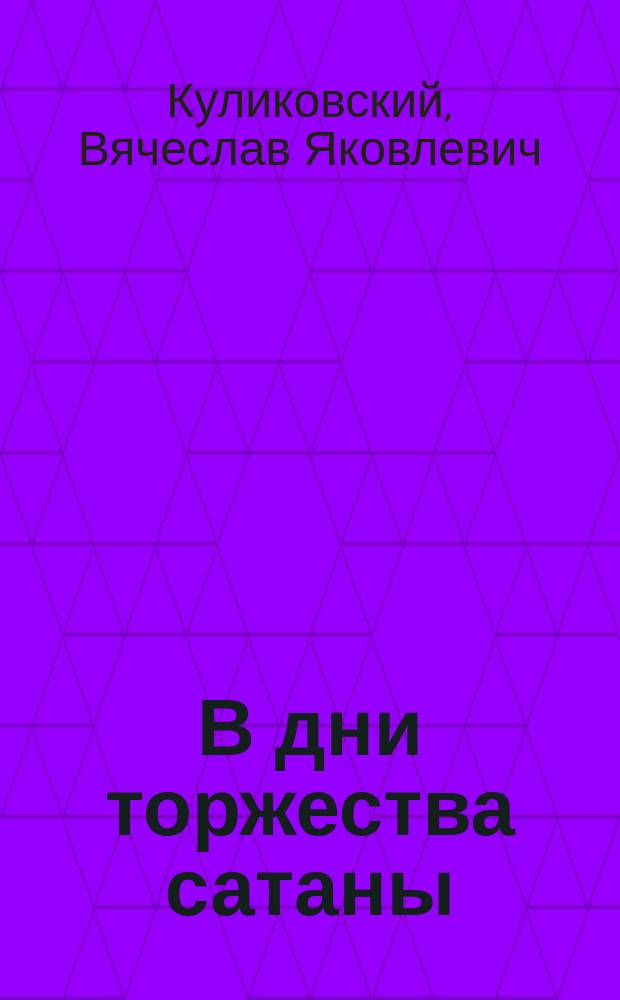 Куликовский, Вячеслав Яковлевич

В дни торжества сатаны